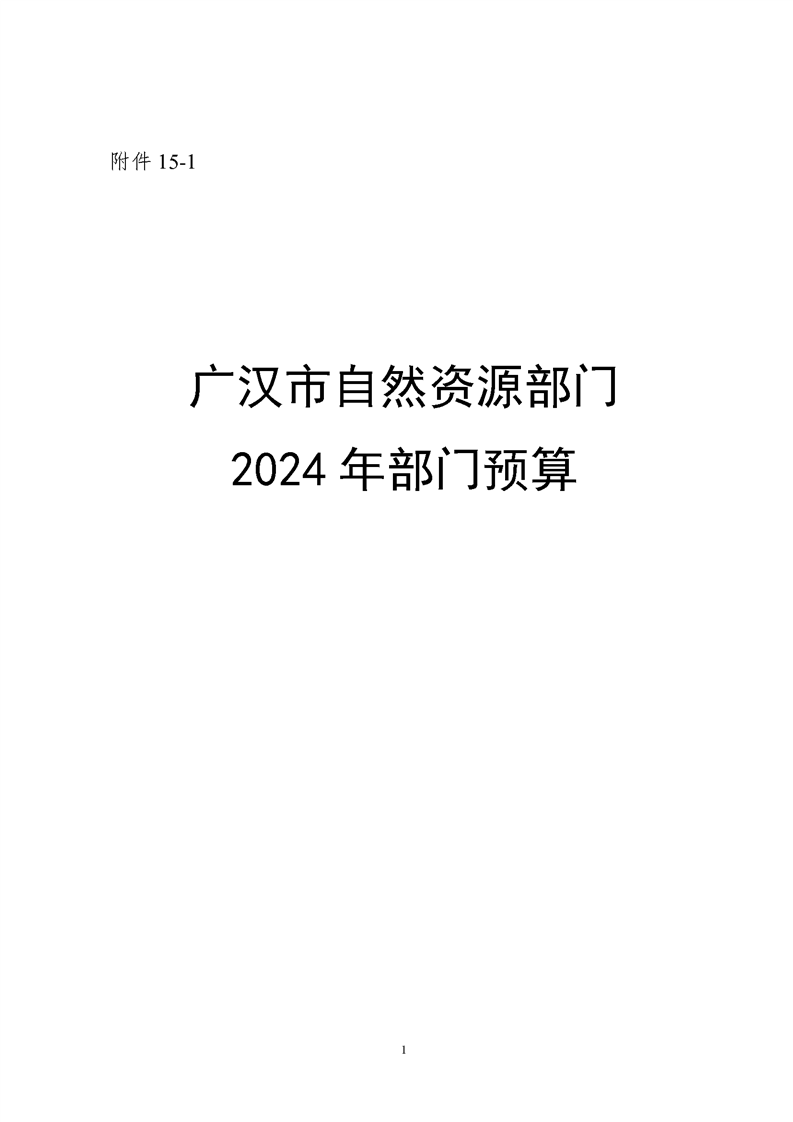 附件15-1

广汉市自然资源部门
2024年部门预算

1